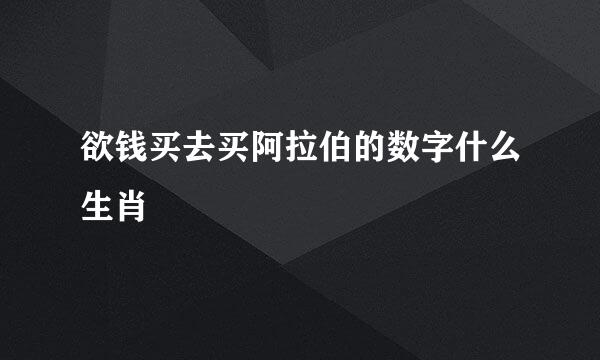 欲钱买去买阿拉伯的数字什么生肖